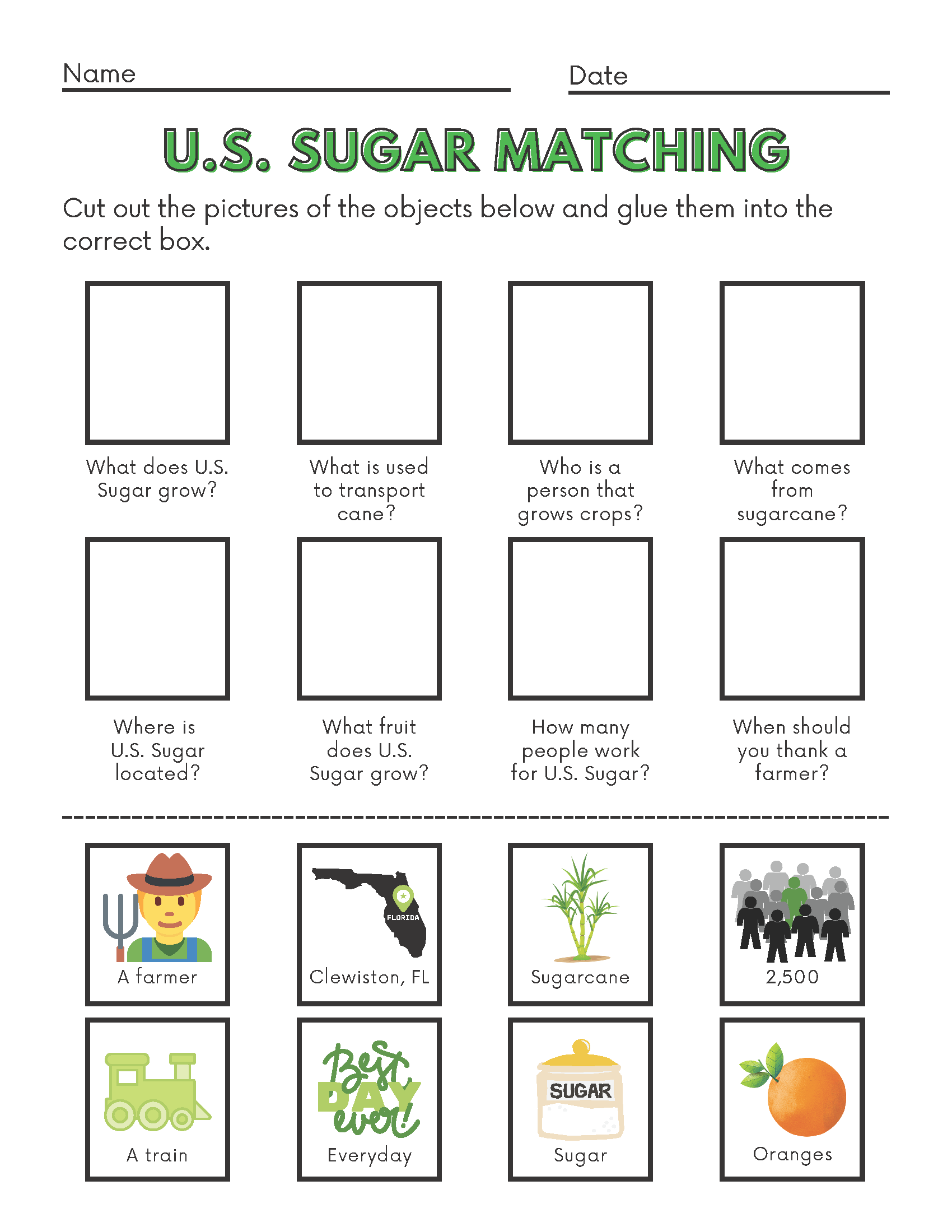 Name

Date

U.S. SUGAR MATCHING

Cut out the pictures of the objects below and glue them into the correct box.

What does U.S. Sugar grow?

What is used to transport cane?

Who is a person that grows crops?

What comes from sugarcane?

Where is U.S. Sugar located?

What fruit does U.S. Sugar grow?

How many people work for U.S. Sugar?

When should you thank a farmer?

A farmer

FLORIDA

Clewiston, FL

Sugarcane

2,500

A train

Best DAY ever!

Everyday

SUGAR

Sugar

Oranges